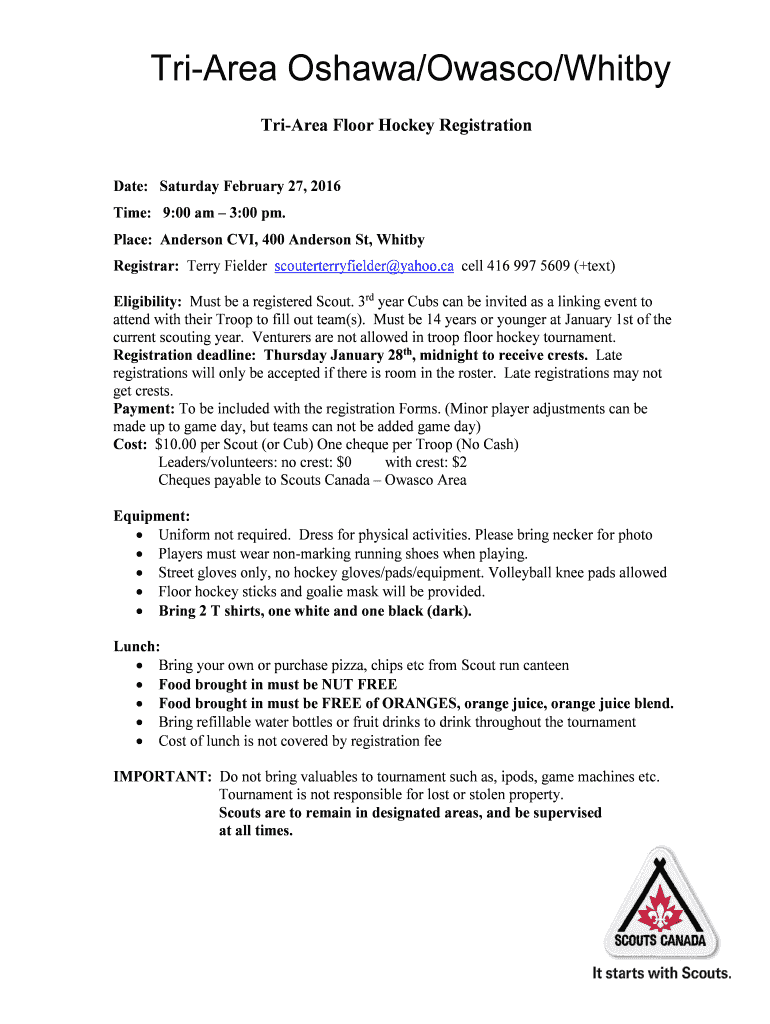 Tri-Area Oshawa/Owasco/Whitby

Tri-Area Floor Hockey Registration

Date: Saturday February 27, 2016

Time: 9:00 am – 3:00 pm.

Place: Anderson CVI, 400 Anderson St, Whitby

Registrar: Terry Fielder scouterterryfielder@yahoo.ca cell 416 997 5609 (+text)

Eligibility: Must be a registered Scout. 3$^{rd}$ year Cubs can be invited as a linking event to attend with their Troop to fill out team(s). Must be 14 years or younger at January 1st of the current scouting year. Venturers are not allowed in troop floor hockey tournament.
Registration deadline: Thursday January 28$^{th}$, midnight to receive crests. Late registrations will only be accepted if there is room in the roster. Late registrations may not get crests.
Payment: To be included with the registration Forms. (Minor player adjustments can be made up to game day, but teams can not be added game day)
Cost: $10.00 per Scout (or Cub) One cheque per Troop (No Cash)
Leaders/volunteers: no crest: $0 with crest: $2
Cheques payable to Scouts Canada – Owasco Area

Equipment:
• Uniform not required. Dress for physical activities. Please bring necker for photo
• Players must wear non-marking running shoes when playing.
• Street gloves only, no hockey gloves/pads/equipment. Volleyball knee pads allowed
• Floor hockey sticks and goalie mask will be provided.
• Bring 2 T shirts, one white and one black (dark).

Lunch:
• Bring your own or purchase pizza, chips etc from Scout run canteen
• Food brought in must be NUT FREE
• Food brought in must be FREE of ORANGES, orange juice, orange juice blend.
• Bring refillable water bottles or fruit drinks to drink throughout the tournament
• Cost of lunch is not covered by registration fee

IMPORTANT: Do not bring valuables to tournament such as, ipods, game machines etc. Tournament is not responsible for lost or stolen property.
Scouts are to remain in designated areas, and be supervised at all times.

SCOUTS CANADA
It starts with Scouts.